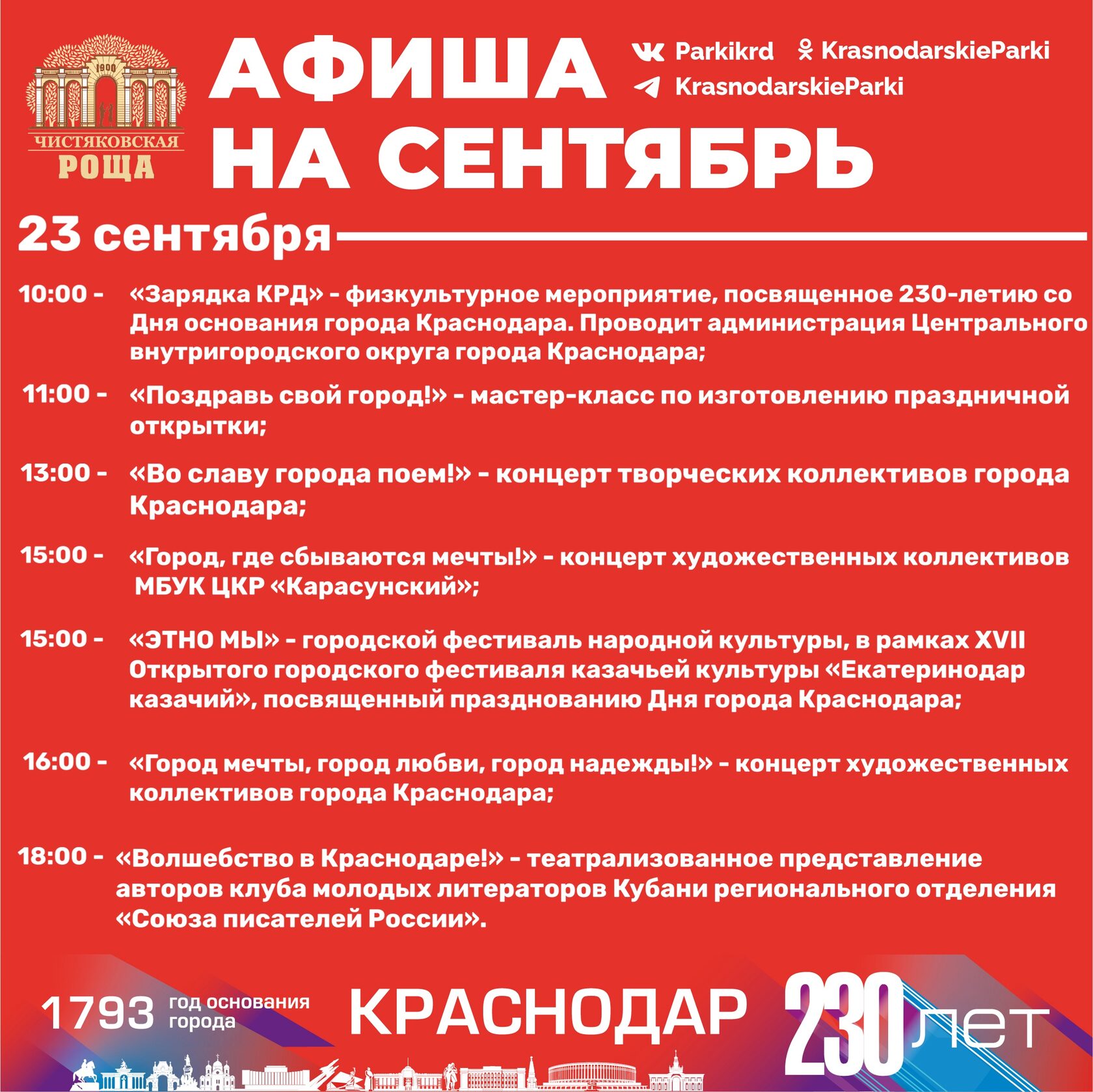 1900
ЧИСТЯКОВСКАЯ
РОЩА

АФИША
НА СЕНТЯБРЬ

Parkikrd KrasnodarskieParki
KrasnodarskieParki

23 сентября

10:00 - «Зарядка КРД» - физкультурное мероприятие, посвященное 230-летию со Дня основания города Краснодара. Проводит администрация Центрального внутригородского округа города Краснодара;

11:00 - «Поздравь свой город!» - мастер-класс по изготовлению праздничной открытки;

13:00 - «Во славу города поем!» - концерт творческих коллективов города Краснодара;

15:00 - «Город, где сбываются мечты!» - концерт художественных коллективов МБУК ЦКР «Карасунский»;

15:00 - «ЭТНО МЫ» - городской фестиваль народной культуры, в рамках XVII Открытого городского фестиваля казачьей культуры «Екатеринодар казачий», посвященный празднованию Дня города Краснодара;

16:00 - «Город мечты, город любви, город надежды!» - концерт художественных коллективов города Краснодара;

18:00 - «Волшебство в Краснодаре!» - театрализованное представление авторов клуба молодых литераторов Кубани регионального отделения «Союза писателей России».

1793 год основания города

КРАСНОДАР

230 лет